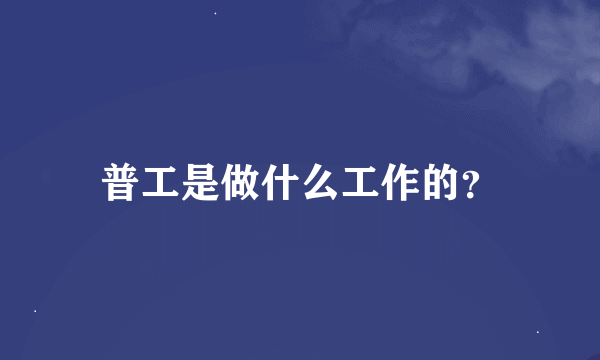 普工是做什么工作的?